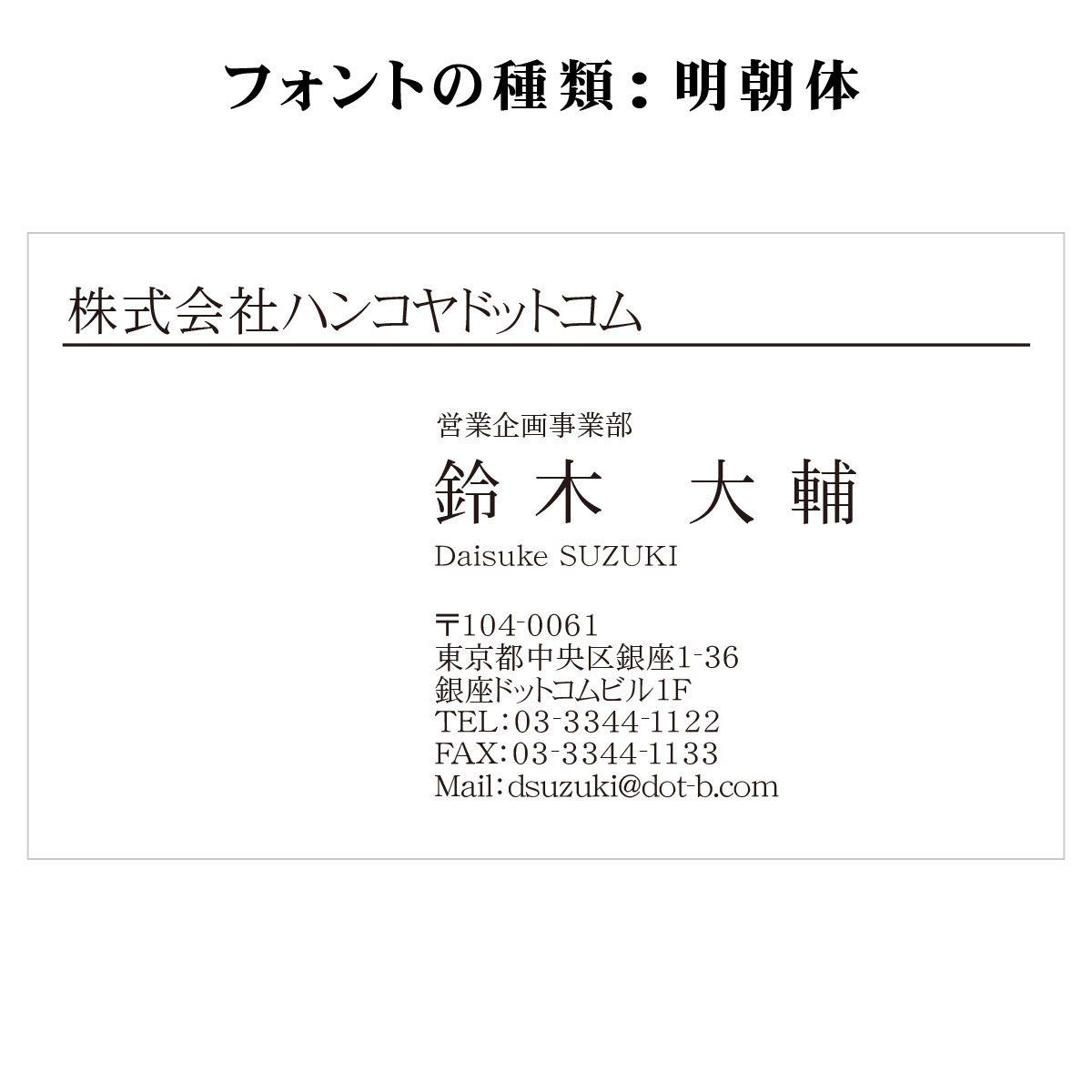 フォントの種類：明朝体

株式会社ハンコヤドットコム

営業企画事業部
鈴木　大輔
Daisuke SUZUKI

〒104-0061
東京都中央区銀座1-36
銀座ドットコムビル1F
TEL：03-3344-1122
FAX：03-3344-1133
Mail：dsuzuki@dot-b.com